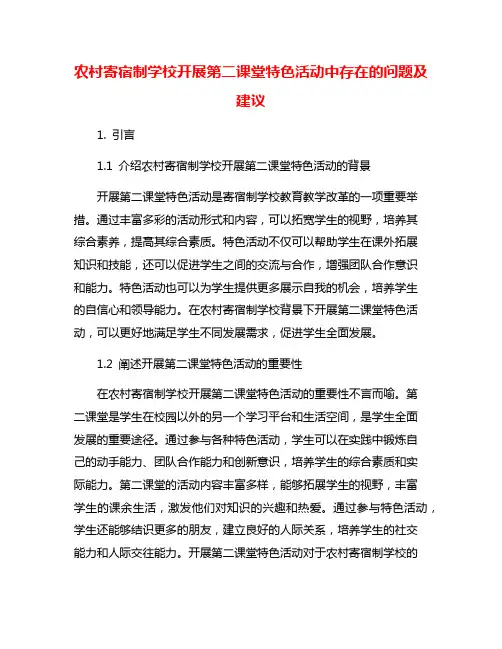 农村寄宿制学校开展第二课堂特色活动中存在的问题及建议

1. 引言

1.1 介绍农村寄宿制学校开展第二课堂特色活动的背景

开展第二课堂特色活动是寄宿制学校教育教学改革的一项重要举措。通过丰富多彩的活动形式和内容，可以拓宽学生的视野，培养其综合素养，提高其综合素质。特色活动不仅可以帮助学生在课外拓展知识和技能，还可以促进学生之间的交流与合作，增强团队合作意识和能力。特色活动也可以为学生提供更多展示自我的机会，培养学生的自信心和领导能力。在农村寄宿制学校背景下开展第二课堂特色活动，可以更好地满足学生不同发展需求，促进学生全面发展。

1.2 阐述开展第二课堂特色活动的重要性

在农村寄宿制学校开展第二课堂特色活动的重要性不言而喻。第二课堂是学生在校园以外的另一个学习平台和生活空间，是学生全面发展的重要途径。通过参与各种特色活动，学生可以在实践中锻炼自己的动手能力、团队合作能力和创新意识，培养学生的综合素质和实际能力。第二课堂的活动内容丰富多样，能够拓展学生的视野，丰富学生的课余生活，激发他们对知识的兴趣和热爱。通过参与特色活动，学生还能够结识更多的朋友，建立良好的人际关系，培养学生的社交能力和人际交往能力。开展第二课堂特色活动对于农村寄宿制学校的